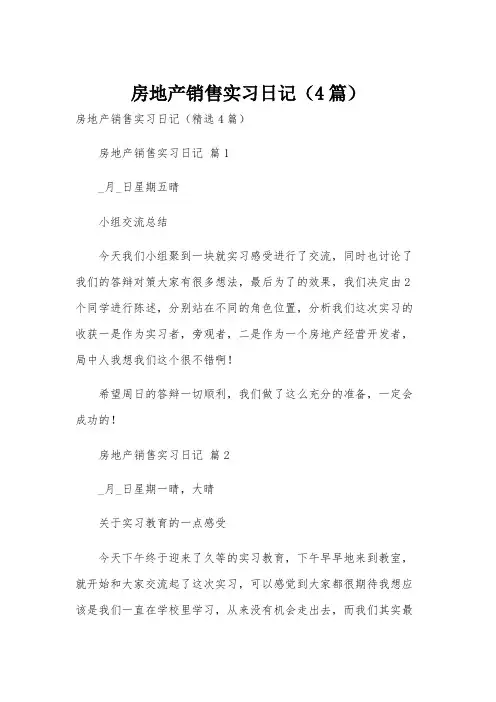 房地产销售实习日记（4篇）

房地产销售实习日记（精选4篇）

房地产销售实习日记 篇1

_月_日星期五晴

小组交流总结

今天我们小组聚到一块就实习感受进行了交流，同时也讨论了我们的答辩对策大家有很多想法，最后为了的效果，我们决定由2个同学进行陈述，分别站在不同的角色位置，分析我们这次实习的收获一是作为实习者，旁观者，二是作为一个房地产经营开发者，局中人我想我们这个很不错啊！

希望周日的答辩一切顺利，我们做了这么充分的准备，一定会成功的！

房地产销售实习日记 篇2

_月_日星期一晴，大晴

关于实习教育的一点感受

今天下午终于迎来了久等的实习教育，下午早早地来到教室，就开始和大家交流起了这次实习，可以感觉到大家都很期待我想应该是我们一直在学校里学习，从来没有机会走出去，而我们其实最